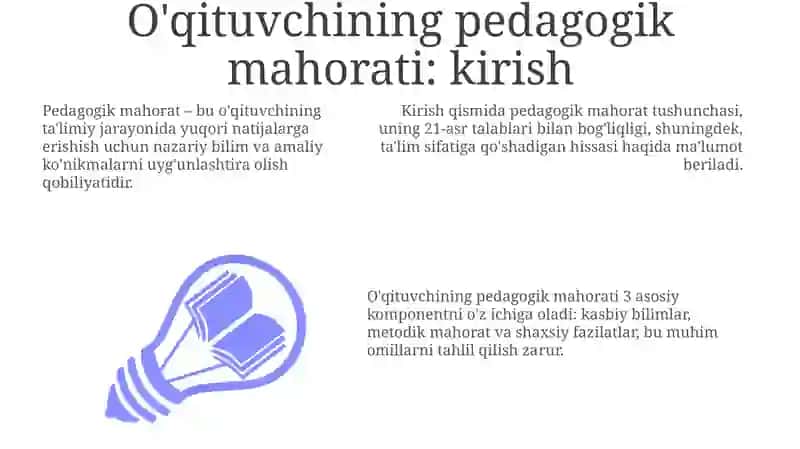 O'qituvchining pedagogik mahorati: kirish

Pedagogik mahorat – bu o'qituvchining ta'limiy jarayonida yuqori natijalarga erishish uchun nazariy bilim va amaliy ko'nikmalarni uyg'unlashtira olish qobiliyatidir.

Kirish qismida pedagogik mahorat tushunchasi, uning 21-asr talablari bilan bog'liqligi, shuningdek, ta'lim sifatiga qo'shadigan hissasi haqida ma'lumot beriladi.

O'qituvchining pedagogik mahorati 3 asosiy komponentni o'z ichiga oladi: kasbiy bilimlar, metodik mahorat va shaxsiy fazilatlar, bu muhim omillarni tahlil qilish zarur.